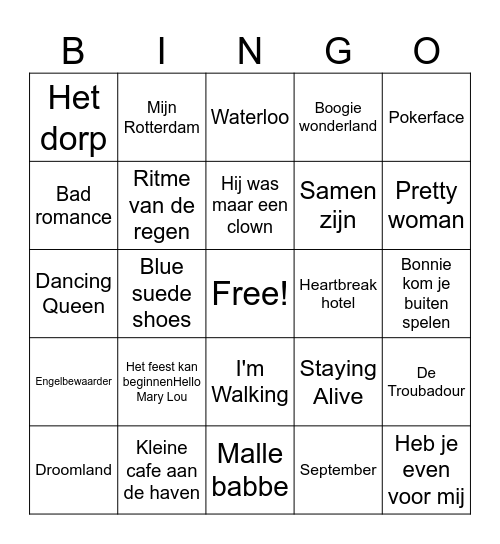 | B | I | N | G | O |
|---|---|---|---|---|
| Het dorp | Mijn Rotterdam | Waterloo | Boogie wonderland | Pokerface |
| Bad romance | Ritme van de regen | Hij was maar een clown | Samen zijn | Pretty woman |
| Dancing Queen | Blue suede shoes | Free! | Heartbreak hotel | Bonnie kom je buiten spelen |
| Engelbewaarder | Het feest kan beginnenHello Mary Lou | I'm Walking | Staying Alive | De Troubadour |
| Droomland | Kleine cafe aan de haven | Malle babbe | September | Heb je even voor mij |